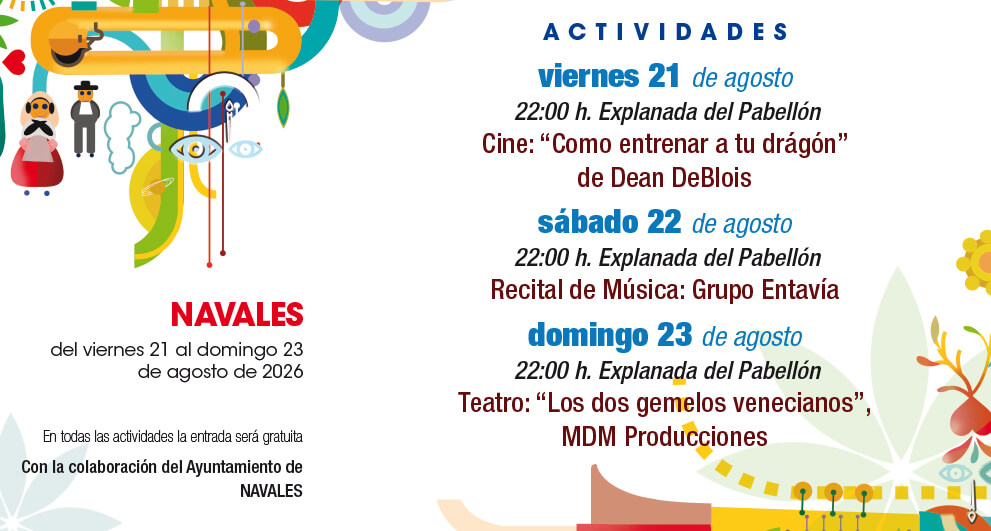 NAVALES

del viernes 21 al domingo 23 de agosto de 2026

En todas las actividades la entrada será gratuita

Con la colaboración del Ayuntamiento de NAVALES

ACTIVIDADES

viernes 21 de agosto

22:00 h. Explanada del Pabellón

Cine: "Como entrenar a tu drágón" de Dean DeBlois

sábado 22 de agosto

22:00 h. Explanada del Pabellón

Recital de Música: Grupo Entavía

domingo 23 de agosto

22:00 h. Explanada del Pabellón

Teatro: "Los dos gemelos venecianos", MDM Producciones